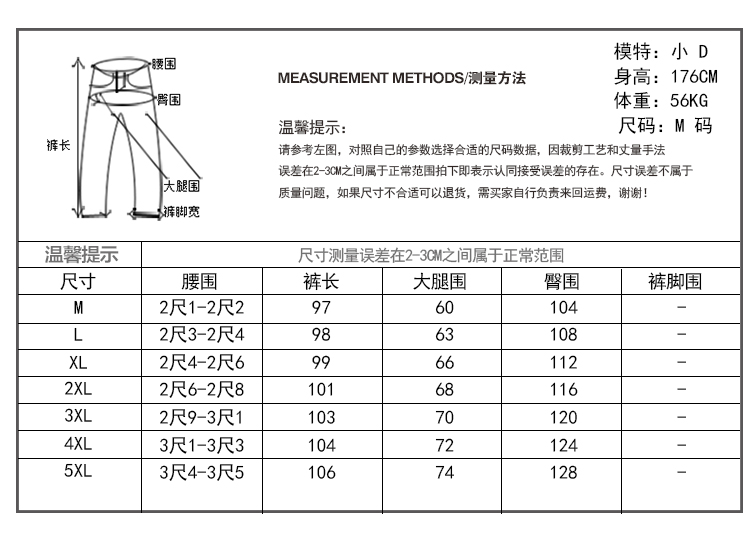 腰围
臀围
裤长
大腿围
裤脚宽

MEASUREMENT METHODS/测量方法

模特：小 D
身高：176CM
体重：56KG
尺码：M 码

温馨提示：
请参考左图，对照自己的参数选择合适的尺码数据，因裁剪工艺和丈量手法误差在2-3CM之间属于正常范围拍下即表示认同接受误差的存在。尺寸误差不属于质量问题，如果尺寸不合适可以退货，需买家自行负责来回运费，谢谢！

| 温馨提示 | 尺寸测量误差在2-3CM之间属于正常范围 | | | | |
|---|---|---|---|---|---|
| 尺寸 | 腰围 | 裤长 | 大腿围 | 臀围 | 裤脚围 |
| M | 2尺1-2尺2 | 97 | 60 | 104 | - |
| L | 2尺3-2尺4 | 98 | 63 | 108 | - |
| XL | 2尺4-2尺6 | 99 | 66 | 112 | - |
| 2XL | 2尺6-2尺8 | 101 | 68 | 116 | - |
| 3XL | 2尺9-3尺1 | 103 | 70 | 120 | - |
| 4XL | 3尺1-3尺3 | 104 | 72 | 124 | - |
| 5XL | 3尺4-3尺5 | 106 | 74 | 128 | - |